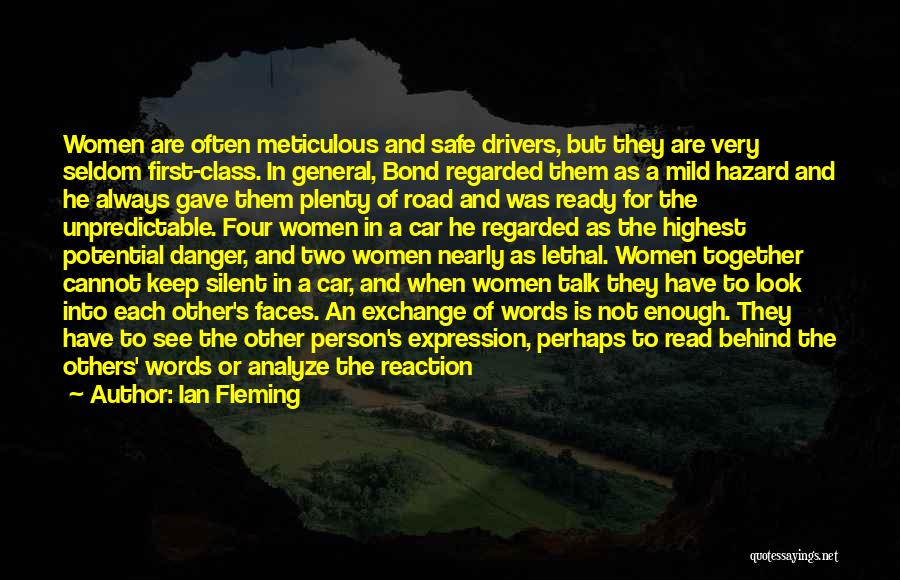 Women are often meticulous and safe drivers, but they are very seldom first-class. In general, Bond regarded them as a mild hazard and he always gave them plenty of road and was ready for the unpredictable. Four women in a car he regarded as the highest potential danger, and two women nearly as lethal. Women together cannot keep silent in a car, and when women talk they have to look into each other's faces. An exchange of words is not enough. They have to see the other person's expression, perhaps to read behind the others' words or analyze the reaction

— Author: Ian Fleming

quotessayings.net